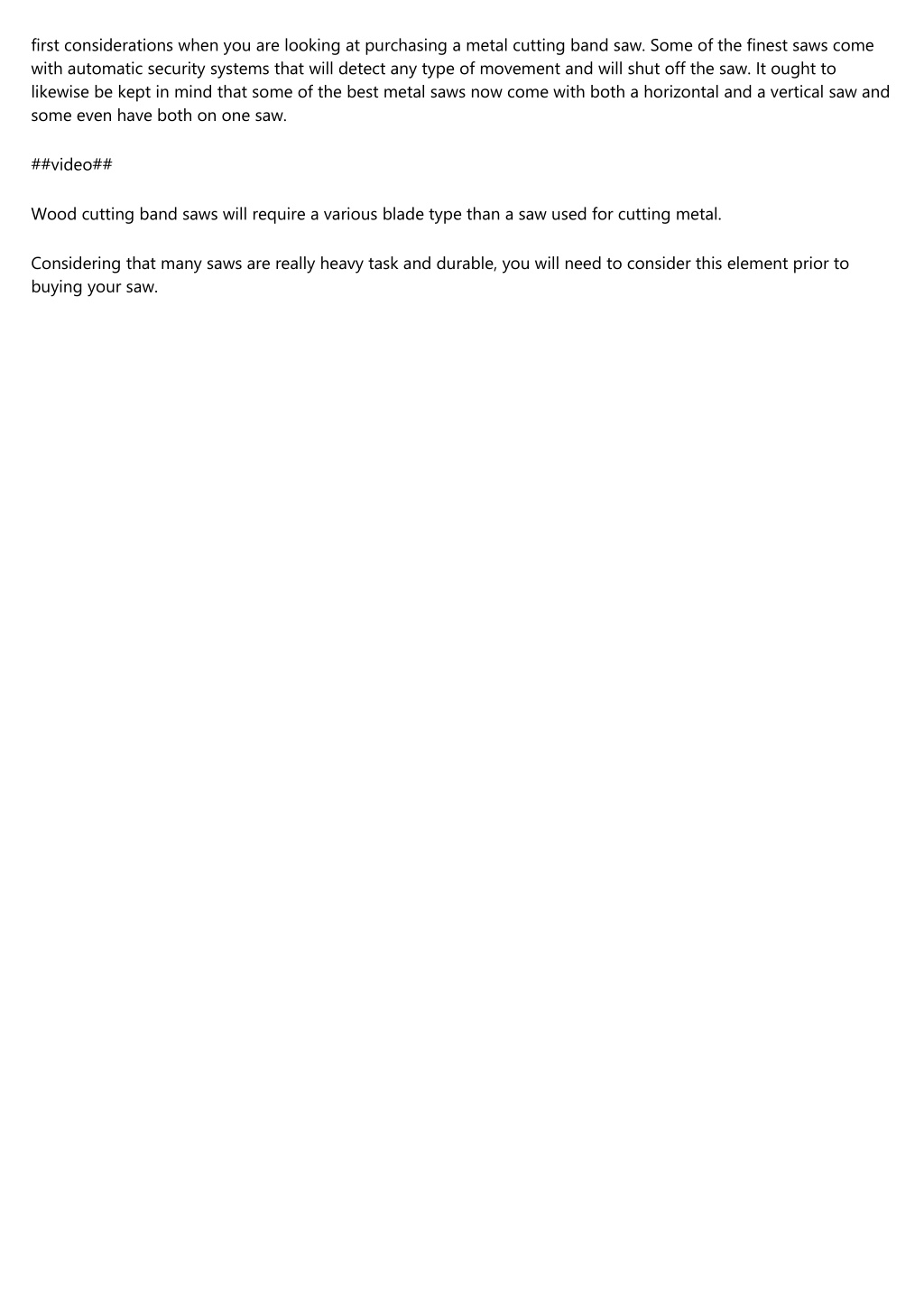 first considerations when you are looking at purchasing a metal cutting band saw. Some of the finest saws come with automatic security systems that will detect any type of movement and will shut off the saw. It ought to likewise be kept in mind that some of the best metal saws now come with both a horizontal and a vertical saw and some even have both on one saw.

##video##

Wood cutting band saws will require a various blade type than a saw used for cutting metal.

Considering that many saws are really heavy task and durable, you will need to consider this element prior to buying your saw.